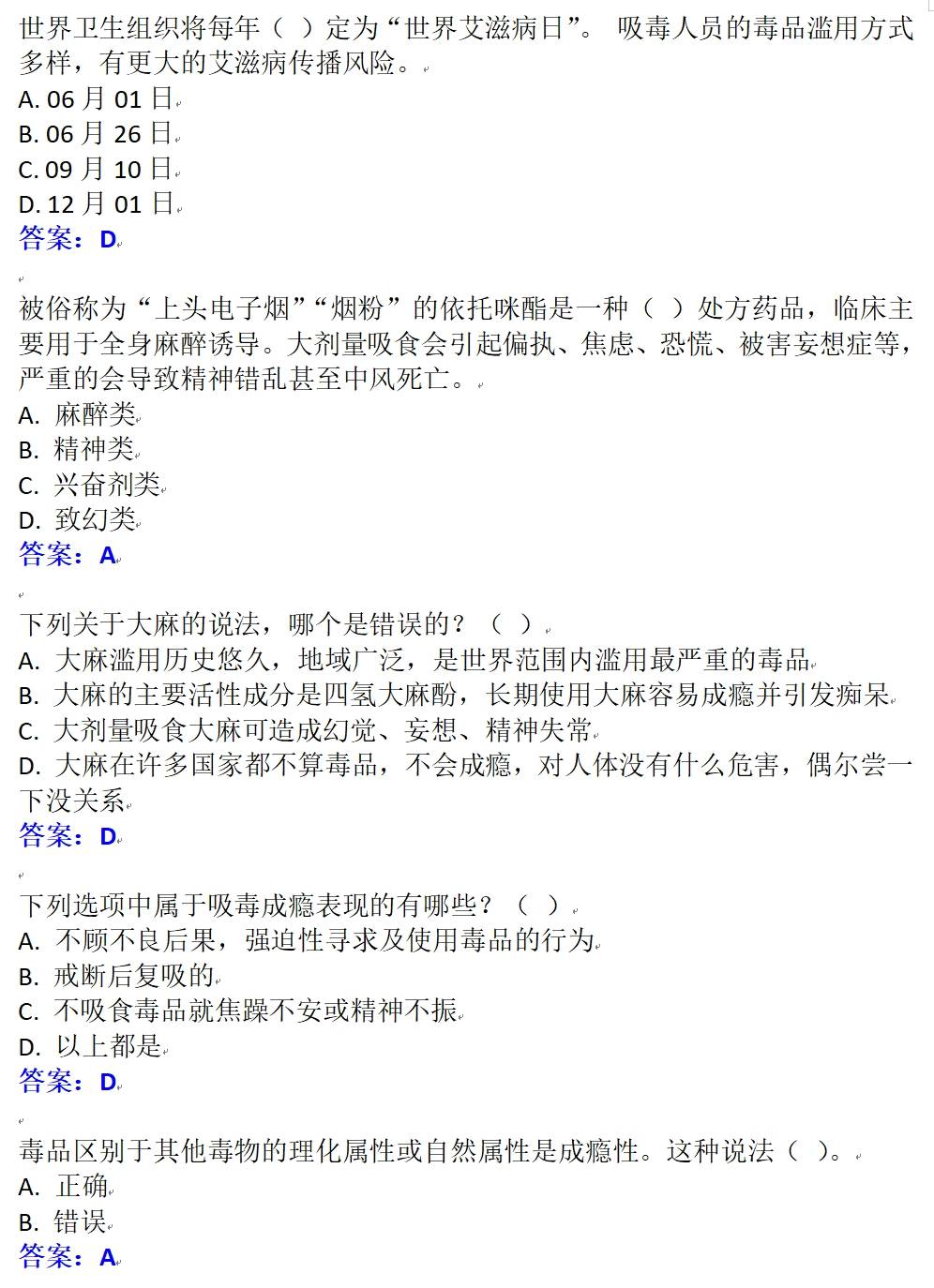 世界卫生组织将每年（ ）定为“世界艾滋病日”。 吸毒人员的毒品滥用方式多样，有更大的艾滋病传播风险。
A. 06 月 01 日
B. 06 月 26 日
C. 09 月 10 日
D. 12 月 01 日
答案：D

被俗称为“上头电子烟”“烟粉”的依托咪酯是一种（ ）处方药品，临床主要用于全身麻醉诱导。大剂量吸食会引起偏执、焦虑、恐慌、被害妄想症等，严重的会导致精神错乱甚至中风死亡。
A. 麻醉类
B. 精神类
C. 兴奋剂类
D. 致幻类
答案：A

下列关于大麻的说法，哪个是错误的？（ ）
A. 大麻滥用历史悠久，地域广泛，是世界范围内滥用最严重的毒品
B. 大麻的主要活性成分是四氢大麻酚，长期使用大麻容易成瘾并引发痴呆
C. 大剂量吸食大麻可造成幻觉、妄想、精神失常
D. 大麻在许多国家都不算毒品，不会成瘾，对人体没有什么危害，偶尔尝一下没关系
答案：D

下列选项中属于吸毒成瘾表现的有哪些？（ ）
A. 不顾不良后果，强迫性寻求及使用毒品的行为
B. 戒断后复吸的
C. 不吸食毒品就焦躁不安或精神不振
D. 以上都是
答案：D

毒品区别于其他毒物的理化属性或自然属性是成瘾性。这种说法（ ）。
A. 正确
B. 错误
答案：A